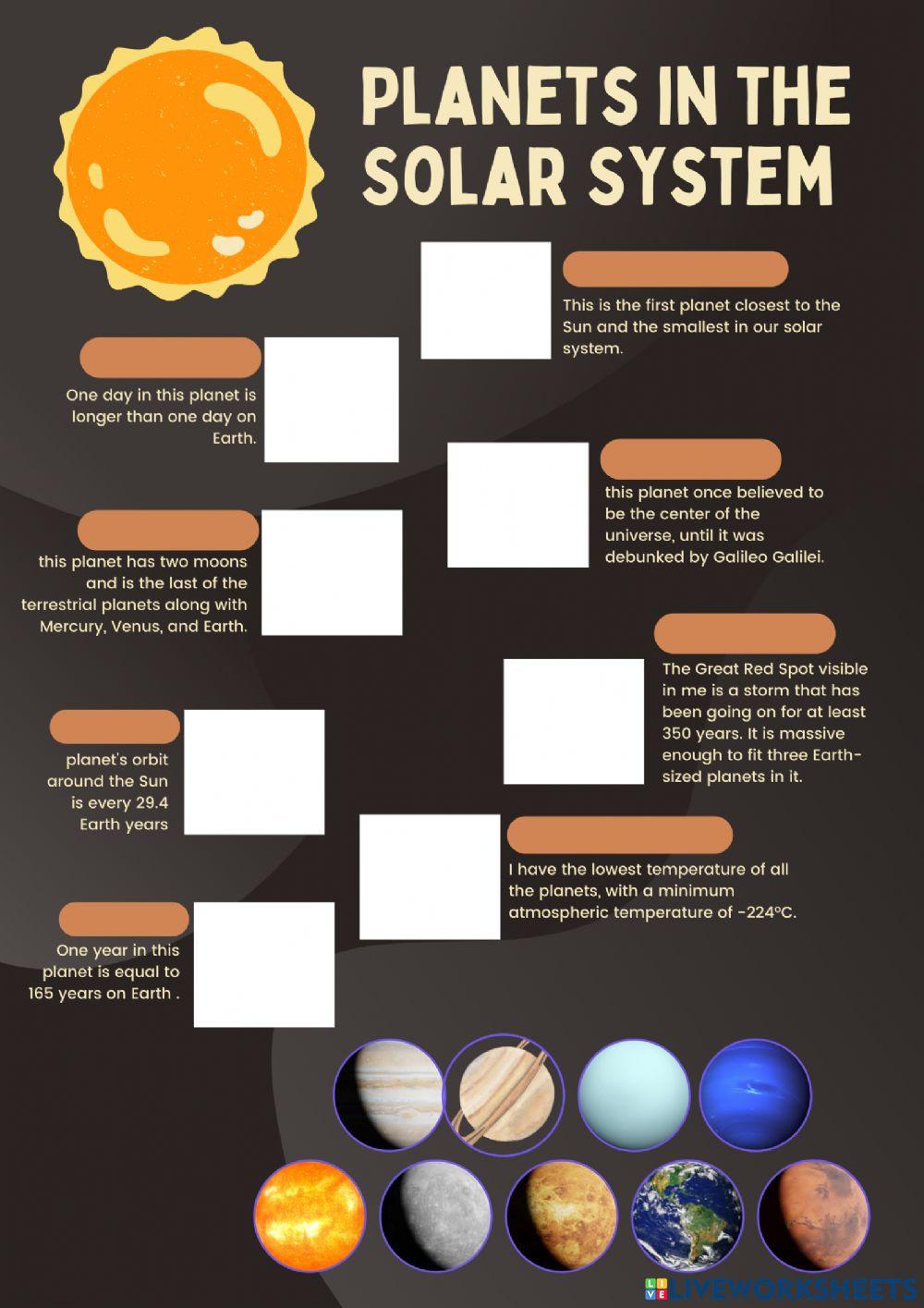 PLANETS IN THE SOLAR SYSTEM

This is the first planet closest to the Sun and the smallest in our solar system.

One day in this planet is longer than one day on Earth.

this planet once believed to be the center of the universe, until it was debunked by Galileo Galilei.

this planet has two moons and is the last of the terrestrial planets along with Mercury, Venus, and Earth.

The Great Red Spot visible in me is a storm that has been going on for at least 350 years. It is massive enough to fit three Earth-sized planets in it.

planet's orbit around the Sun is every 29.4 Earth years

I have the lowest temperature of all the planets, with a minimum atmospheric temperature of -224°C.

One year in this planet is equal to 165 years on Earth .

LIVEWORKSHEETS